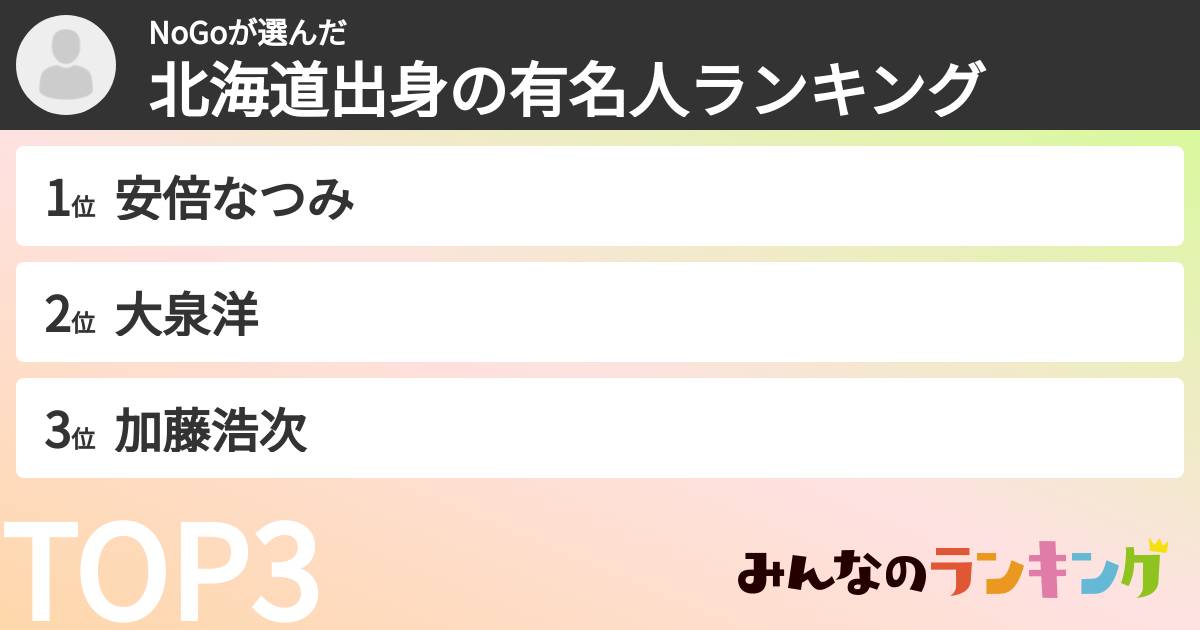 NoGoが選んだ
北海道出身の有名人ランキング

1位 安倍なつみ

2位 大泉洋

3位 加藤浩次

TOP3

みんなのランキング